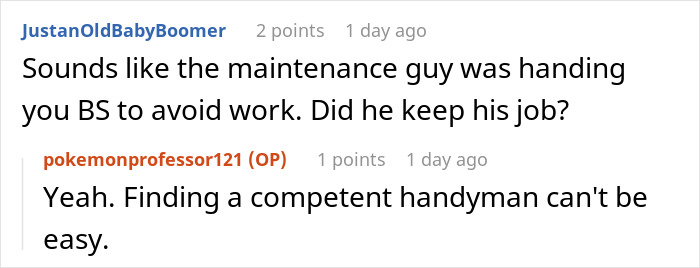 JustanOldBabyBoomer 2 points 1 day ago

Sounds like the maintenance guy was handing you BS to avoid work. Did he keep his job?

pokemonprofessor121 (OP) 1 points 1 day ago

Yeah. Finding a competent handyman can't be easy.